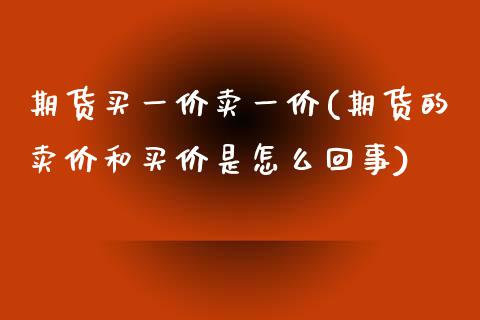 期货买一价卖一价(期货的卖价和买价是怎么回事)